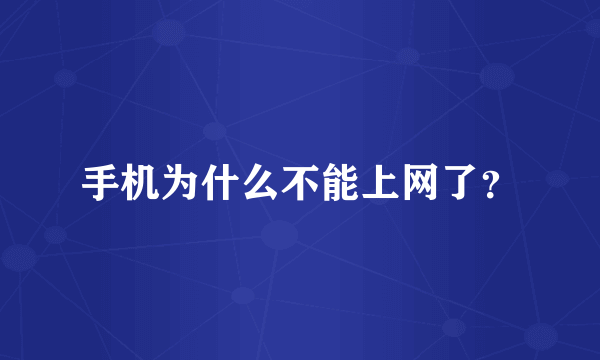 手机为什么不能上网了？